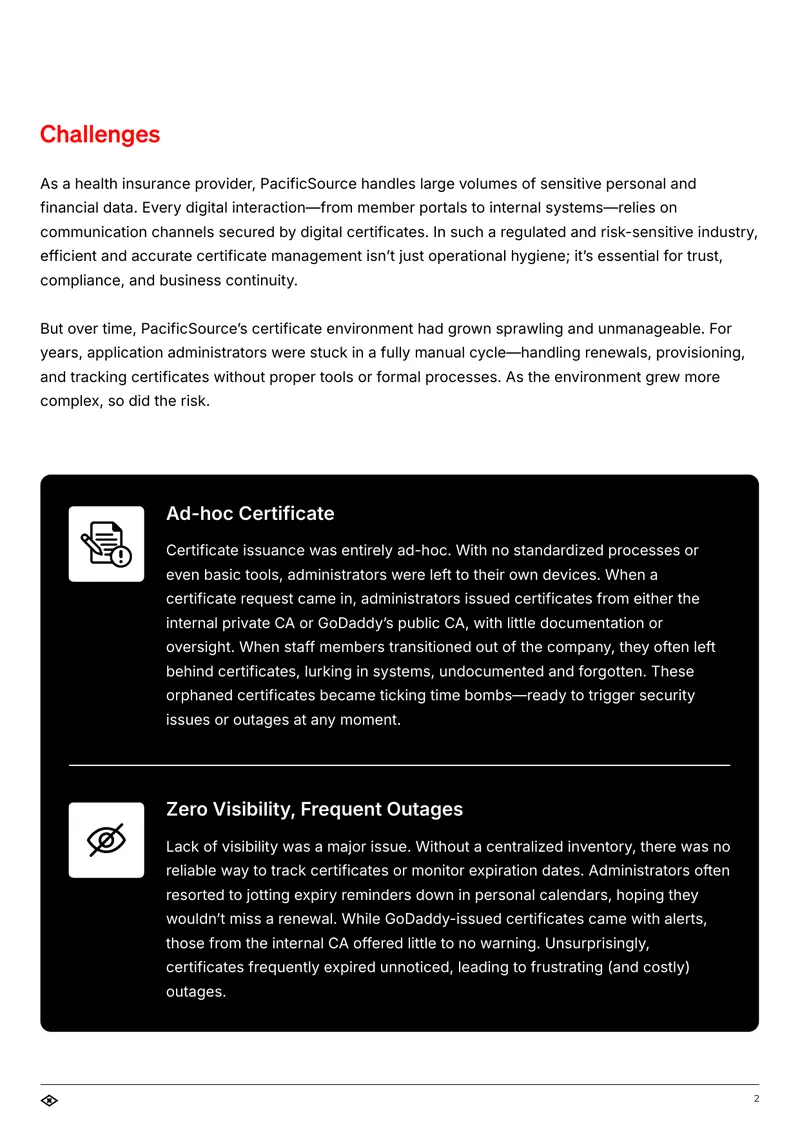 Challenges

As a health insurance provider, PacificSource handles large volumes of sensitive personal and financial data. Every digital interaction—from member portals to internal systems—relies on communication channels secured by digital certificates. In such a regulated and risk-sensitive industry, efficient and accurate certificate management isn't just operational hygiene; it's essential for trust, compliance, and business continuity.

But over time, PacificSource's certificate environment had grown sprawling and unmanageable. For years, application administrators were stuck in a fully manual cycle—handling renewals, provisioning, and tracking certificates without proper tools or formal processes. As the environment grew more complex, so did the risk.

Ad-hoc Certificate

Certificate issuance was entirely ad-hoc. With no standardized processes or even basic tools, administrators were left to their own devices. When a certificate request came in, administrators issued certificates from either the internal private CA or GoDaddy's public CA, with little documentation or oversight. When staff members transitioned out of the company, they often left behind certificates, lurking in systems, undocumented and forgotten. These orphaned certificates became ticking time bombs—ready to trigger security issues or outages at any moment.

Zero Visibility, Frequent Outages

Lack of visibility was a major issue. Without a centralized inventory, there was no reliable way to track certificates or monitor expiration dates. Administrators often resorted to jotting expiry reminders down in personal calendars, hoping they wouldn't miss a renewal. While GoDaddy-issued certificates came with alerts, those from the internal CA offered little to no warning. Unsurprisingly, certificates frequently expired unnoticed, leading to frustrating (and costly) outages.

2